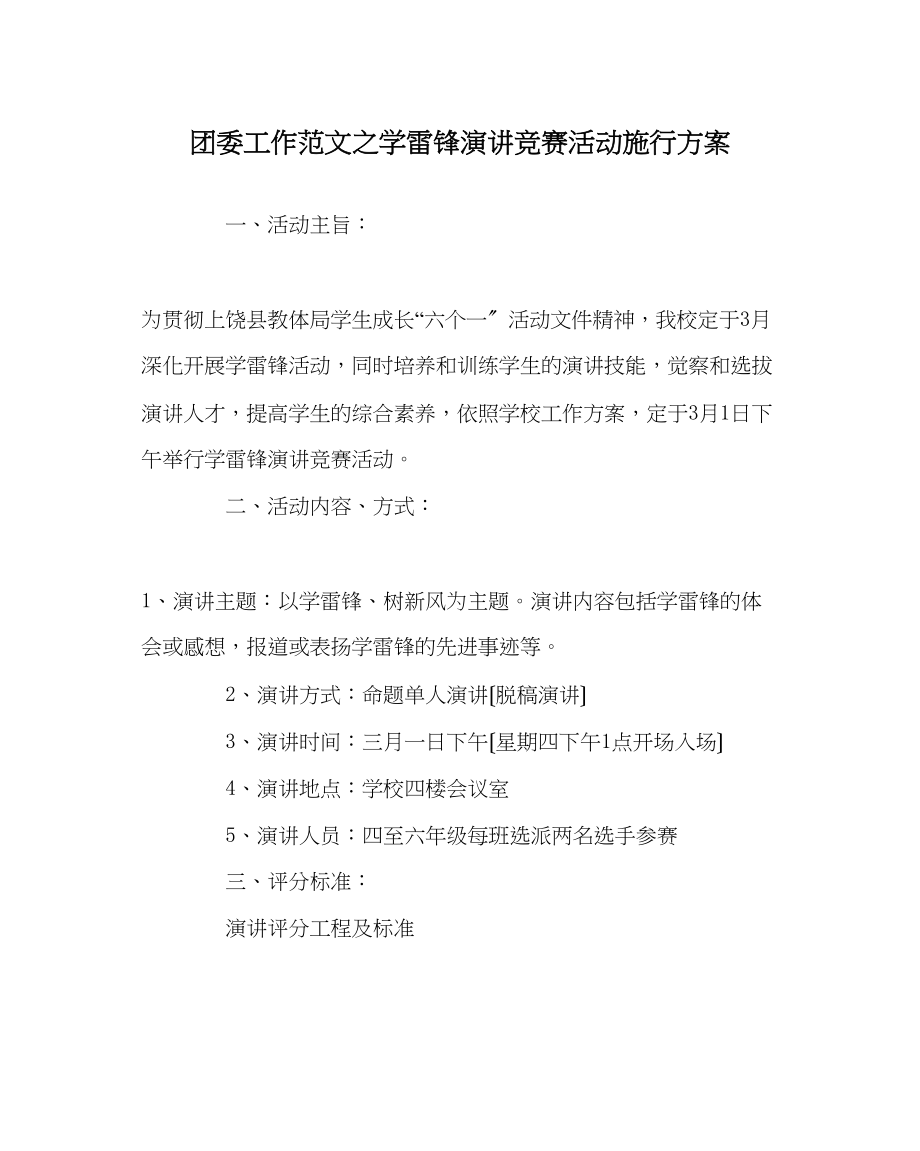 团委工作范文之学雷锋演讲竞赛活动施行方案

一、活动主旨：

为贯彻上饶县教体局学生成长“六个一″活动文件精神，我校定于3月深化开展学雷锋活动，同时培养和训练学生的演讲技能，觉察和选拔演讲人才，提高学生的综合素养，依照学校工作方案，定于3月1日下午举行学雷锋演讲竞赛活动。

二、活动内容、方式：

1、演讲主题：以学雷锋、树新风为主题。演讲内容包括学雷锋的体会或感想，报道或表扬学雷锋的先进事迹等。

2、演讲方式：命题单人演讲[脱稿演讲]

3、演讲时间：三月一日下午[星期四下午1点开场入场]

4、演讲地点：学校四楼会议室

5、演讲人员：四至六年级每班选派两名选手参赛

三、评分标准：

演讲评分工程及标准